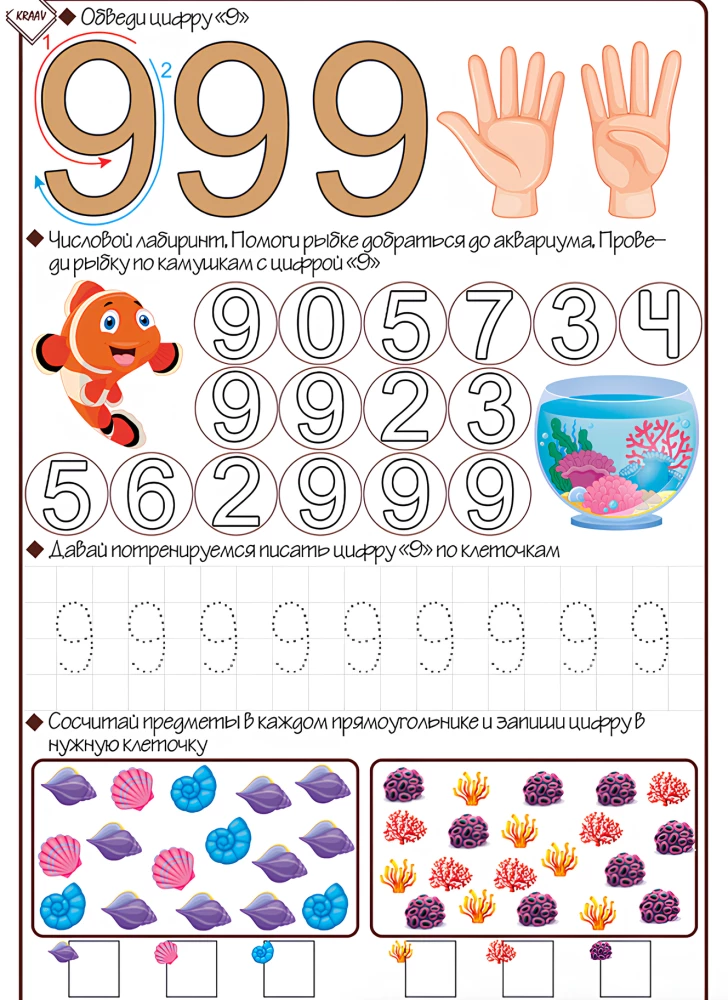 KRAAV

◆ Обведи цифру «9»

1 2

9 9 9

◆ Числовой лабиринт. Помоги рыбке добраться до аквариума. Проведи рыбку по камушкам с цифрой «9»

9 0 5 7 3 4
9 9 2 3
5 6 2 9 9 9

◆ Давай потренируемся писать цифру «9» по клеточкам

9 9 9 9 9 9 9 9 9

◆ Сосчитай предметы в каждом прямоугольнике и запиши цифру в нужную клеточку